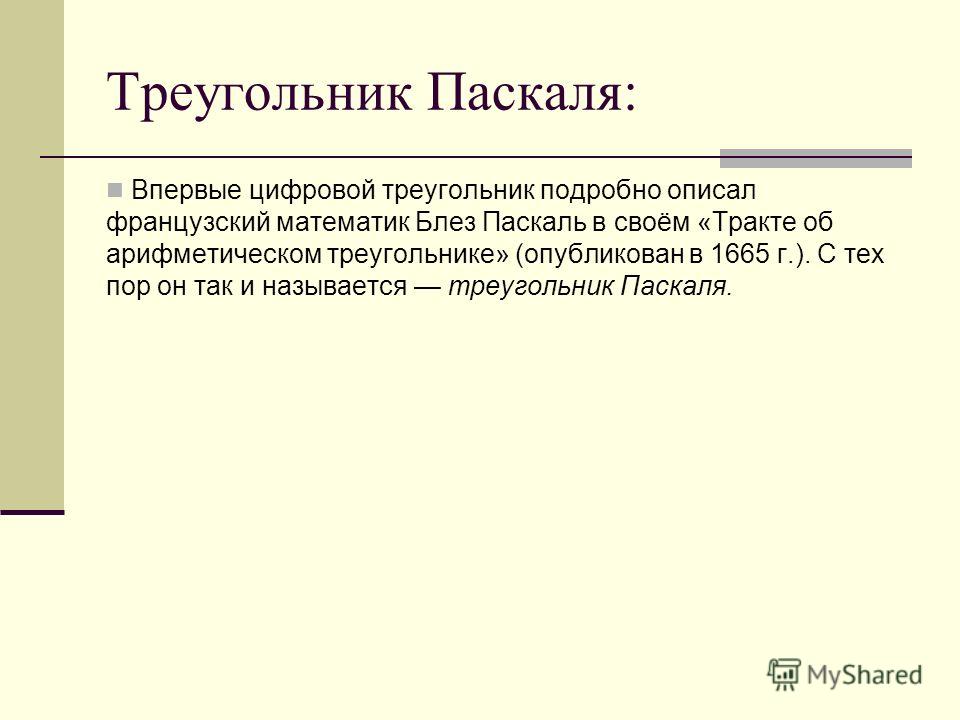 Треугольник Паскаля:

Впервые цифровой треугольник подробно описал французский математик Блез Паскаль в своём «Тракте об арифметическом треугольнике» (опубликован в 1665 г.). С тех пор он так и называется — треугольник Паскаля.

MyShared